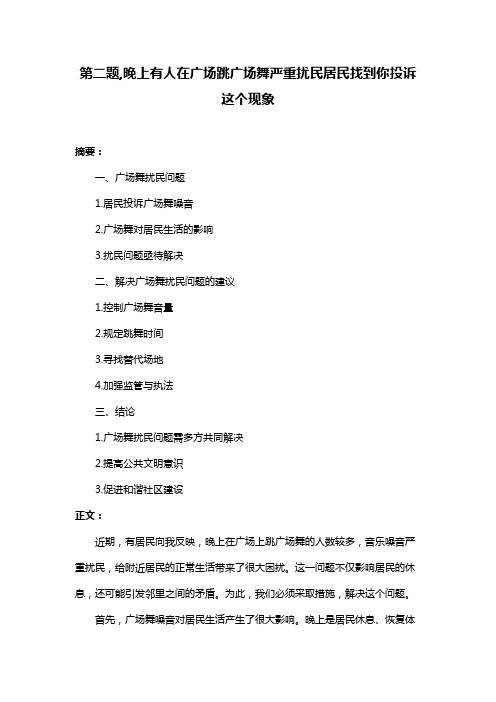 第二题,晚上有人在广场跳广场舞严重扰民居民找到你投诉这个现象

摘要：

一、广场舞扰民问题

1.居民投诉广场舞噪音

2.广场舞对居民生活的影响

3.扰民问题亟待解决

二、解决广场舞扰民问题的建议

1.控制广场舞音量

2.规定跳舞时间

3.寻找替代场地

4.加强监管与执法

三、结论

1.广场舞扰民问题需多方共同解决

2.提高公共文明意识

3.促进和谐社区建设

正文：

近期，有居民向我反映，晚上在广场上跳广场舞的人数较多，音乐噪音严重扰民，给附近居民的正常生活带来了很大困扰。这一问题不仅影响居民的休息，还可能引发邻里之间的矛盾。为此，我们必须采取措施，解决这个问题。

首先，广场舞噪音对居民生活产生了很大影响。晚上是居民休息、恢复体